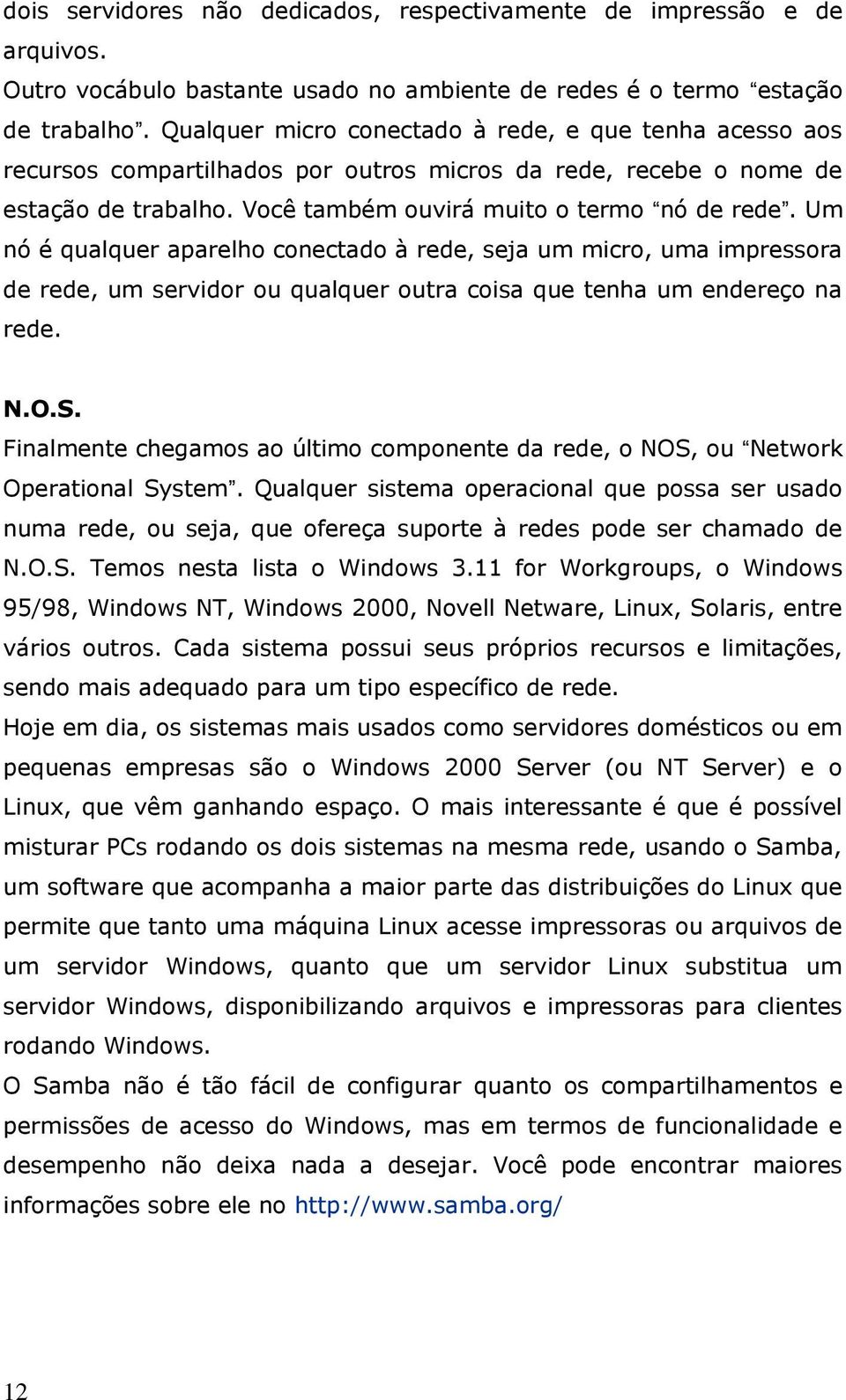 dois servidores não dedicados, respectivamente de impressão e de arquivos.
Outro vocábulo bastante usado no ambiente de redes é o termo “estação de trabalho”. Qualquer micro conectado à rede, e que tenha acesso aos recursos compartilhados por outros micros da rede, recebe o nome de estação de trabalho. Você também ouvirá muito o termo “nó de rede”. Um nó é qualquer aparelho conectado à rede, seja um micro, uma impressora de rede, um servidor ou qualquer outra coisa que tenha um endereço na rede.

N.O.S.
Finalmente chegamos ao último componente da rede, o NOS, ou “Network Operational System”. Qualquer sistema operacional que possa ser usado numa rede, ou seja, que ofereça suporte à redes pode ser chamado de N.O.S. Temos nesta lista o Windows 3.11 for Workgroups, o Windows 95/98, Windows NT, Windows 2000, Novell Netware, Linux, Solaris, entre vários outros. Cada sistema possui seus próprios recursos e limitações, sendo mais adequado para um tipo específico de rede.
Hoje em dia, os sistemas mais usados como servidores domésticos ou em pequenas empresas são o Windows 2000 Server (ou NT Server) e o Linux, que vêm ganhando espaço. O mais interessante é que é possível misturar PCs rodando os dois sistemas na mesma rede, usando o Samba, um software que acompanha a maior parte das distribuições do Linux que permite que tanto uma máquina Linux acesse impressoras ou arquivos de um servidor Windows, quanto que um servidor Linux substitua um servidor Windows, disponibilizando arquivos e impressoras para clientes rodando Windows.
O Samba não é tão fácil de configurar quanto os compartilhamentos e permissões de acesso do Windows, mas em termos de funcionalidade e desempenho não deixa nada a desejar. Você pode encontrar maiores informações sobre ele no http://www.samba.org/

12